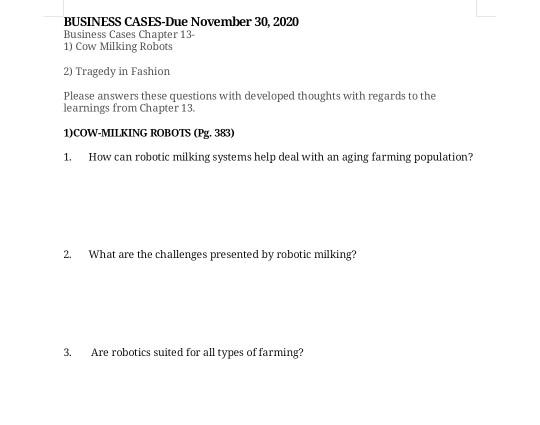 BUSINESS CASES-Due November 30, 2020
Business Cases Chapter 13-
1) Cow Milking Robots

2) Tragedy in Fashion

Please answers these questions with developed thoughts with regards to the learnings from Chapter 13.

1)COW-MILKING ROBOTS (Pg. 383)

1. How can robotic milking systems help deal with an aging farming population?

2. What are the challenges presented by robotic milking?

3. Are robotics suited for all types of farming?